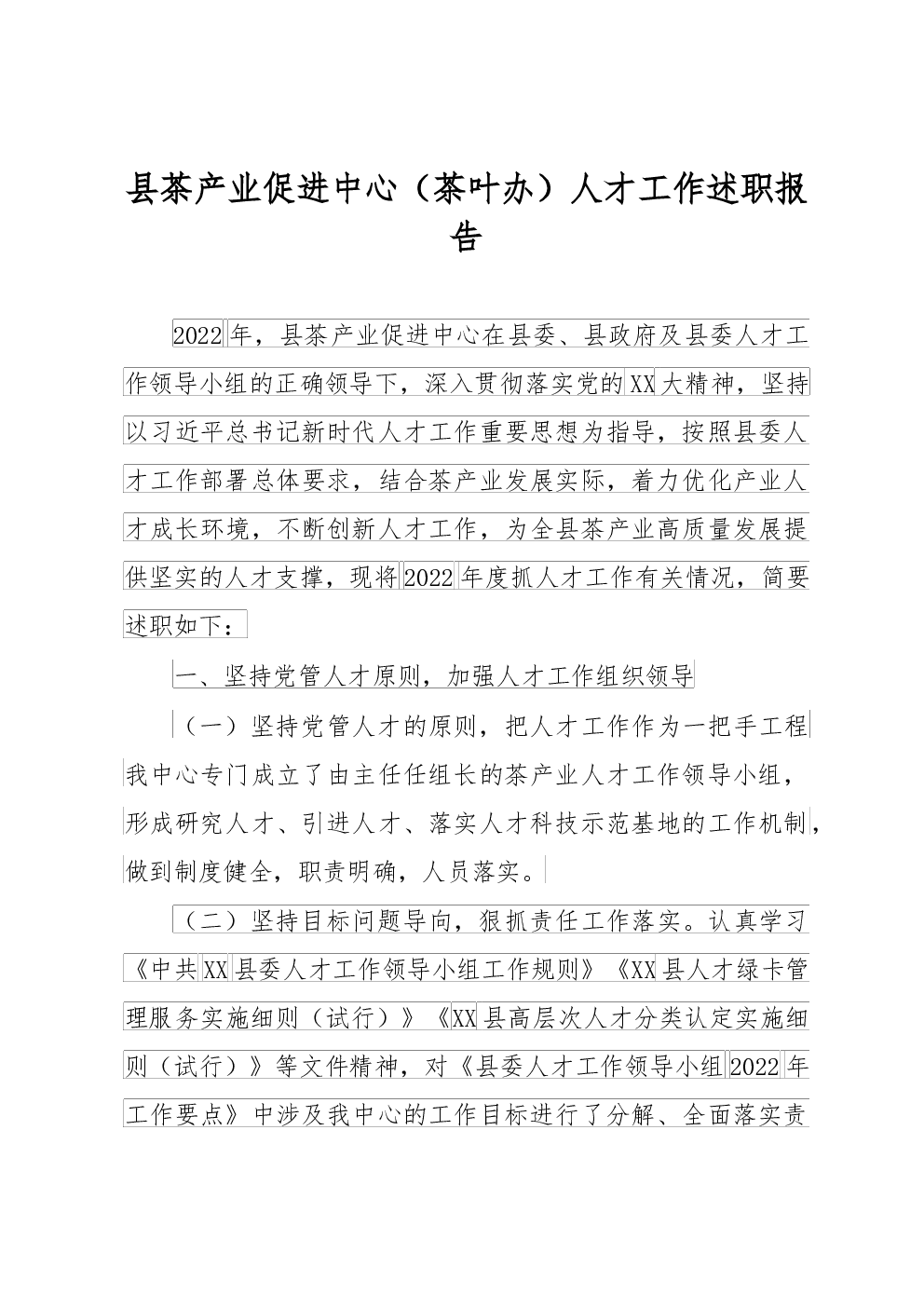 县茶产业促进中心（茶叶办）人才工作述职报告

2022年，县茶产业促进中心在县委、县政府及县委人才工作领导小组的正确领导下，深入贯彻落实党的XX大精神，坚持以习近平总书记新时代人才工作重要思想为指导，按照县委人才工作部署总体要求，结合茶产业发展实际，着力优化产业人才成长环境，不断创新人才工作，为全县茶产业高质量发展提供坚实的人才支撑，现将2022年度抓人才工作有关情况，简要述职如下：

一、坚持党管人才原则，加强人才工作组织领导

（一）坚持党管人才的原则，把人才工作作为一把手工程我中心专门成立了由主任任组长的茶产业人才工作领导小组，形成研究人才、引进人才、落实人才科技示范基地的工作机制，做到制度健全，职责明确，人员落实。

（二）坚持目标问题导向，狠抓责任工作落实。认真学习《中共XX县委人才工作领导小组工作规则》《XX县人才绿卡管理服务实施细则（试行）》《XX县高层次人才分类认定实施细则（试行）》等文件精神，对《县委人才工作领导小组2022年工作要点》中涉及我中心的工作目标进行了分解、全面落实责